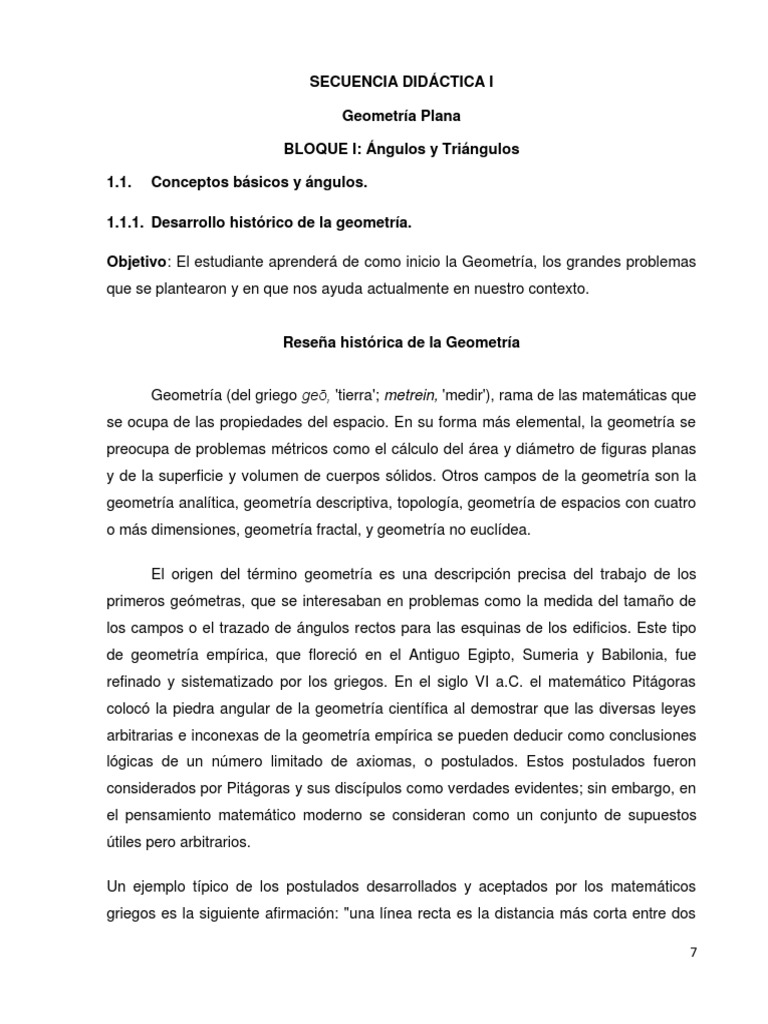 SECUENCIA DIDÁCTICA I

Geometría Plana

BLOQUE I: Ángulos y Triángulos

1.1. Conceptos básicos y ángulos.

1.1.1. Desarrollo histórico de la geometría.

Objetivo: El estudiante aprenderá de como inicio la Geometría, los grandes problemas que se plantearon y en que nos ayuda actualmente en nuestro contexto.

Reseña histórica de la Geometría

Geometría (del griego geō, 'tierra'; metrein, 'medir'), rama de las matemáticas que se ocupa de las propiedades del espacio. En su forma más elemental, la geometría se preocupa de problemas métricos como el cálculo del área y diámetro de figuras planas y de la superficie y volumen de cuerpos sólidos. Otros campos de la geometría son la geometría analítica, geometría descriptiva, topología, geometría de espacios con cuatro o más dimensiones, geometría fractal, y geometría no euclídea.

El origen del término geometría es una descripción precisa del trabajo de los primeros geómetras, que se interesaban en problemas como la medida del tamaño de los campos o el trazado de ángulos rectos para las esquinas de los edificios. Este tipo de geometría empírica, que floreció en el Antiguo Egipto, Sumeria y Babilonia, fue refinado y sistematizado por los griegos. En el siglo VI a.C. el matemático Pitágoras colocó la piedra angular de la geometría científica al demostrar que las diversas leyes arbitrarias e inconexas de la geometría empírica se pueden deducir como conclusiones lógicas de un número limitado de axiomas, o postulados. Estos postulados fueron considerados por Pitágoras y sus discípulos como verdades evidentes; sin embargo, en el pensamiento matemático moderno se consideran como un conjunto de supuestos útiles pero arbitrarios.

Un ejemplo típico de los postulados desarrollados y aceptados por los matemáticos griegos es la siguiente afirmación: "una línea recta es la distancia más corta entre dos

7